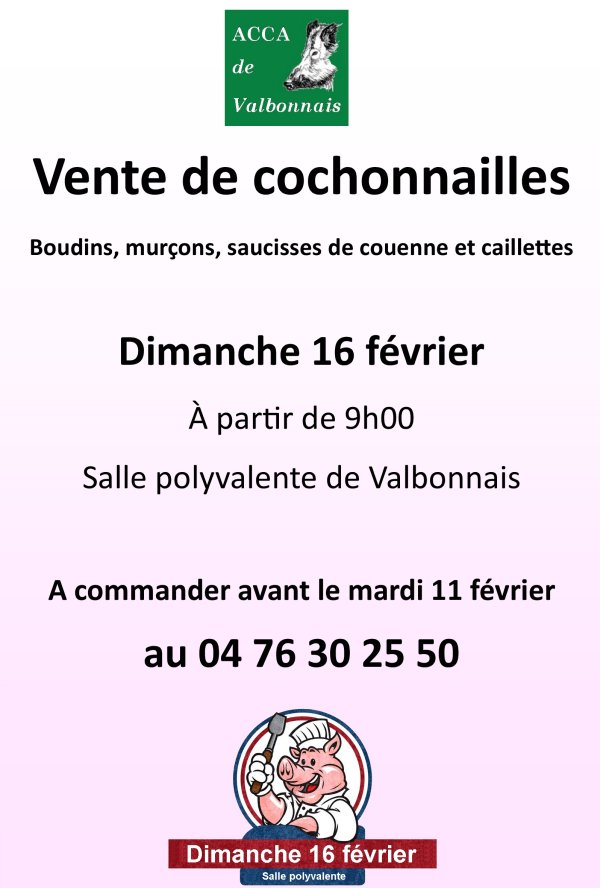 ACCA
de
Valbonnais

Vente de cochonnailles

Boudins, murçons, saucisses de couenne et caillettes

Dimanche 16 février

À partir de 9h00

Salle polyvalente de Valbonnais

A commander avant le mardi 11 février

au 04 76 30 25 50

Dimanche 16 février
Salle polyvalente